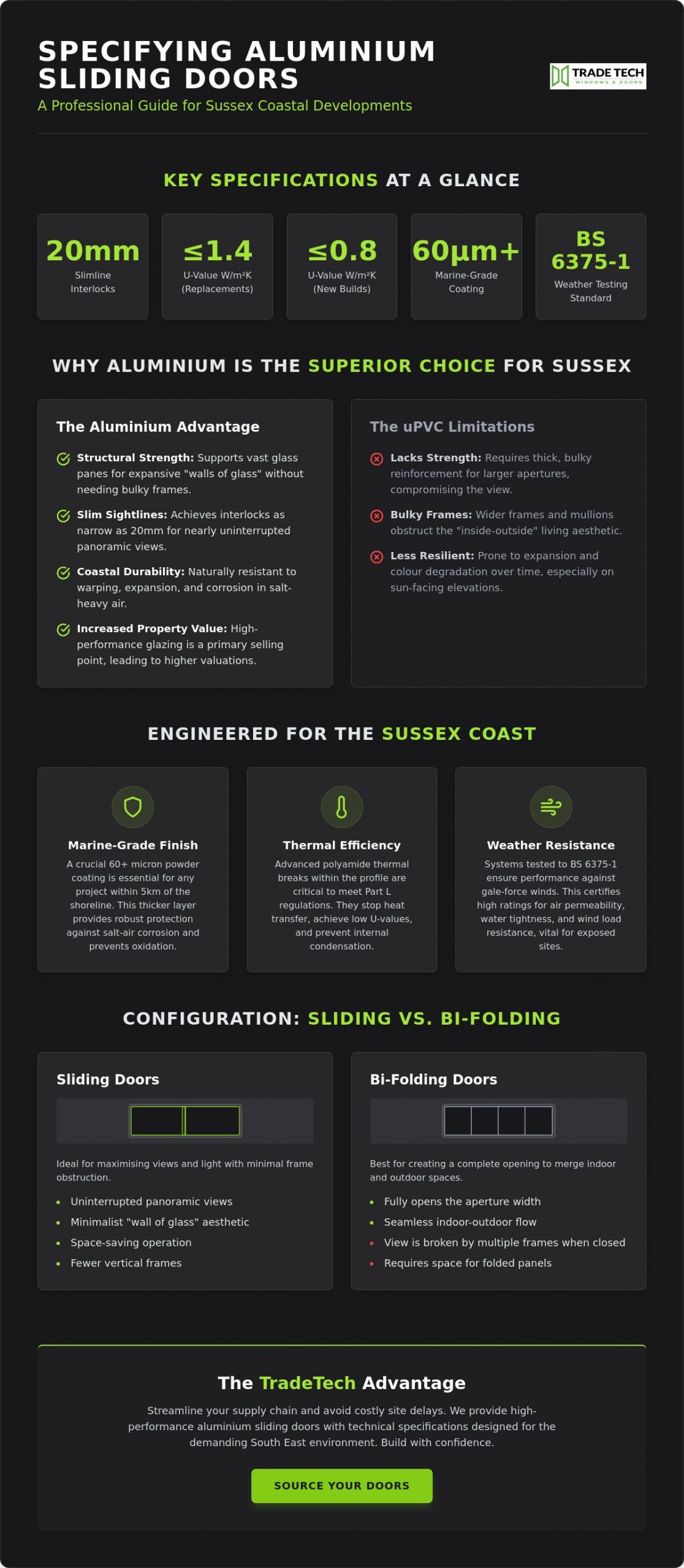 SPECIFYING ALUMINIUM SLIDING DOORS

A Professional Guide for Sussex Coastal Developments

TRADE TECH
WINDOWS & DOORS

KEY SPECIFICATIONS AT A GLANCE

20mm
Slimline Interlocks

≤1.4
U-Value W/m²K (Replacements)

≤0.8
U-Value W/m²K (New Builds)

60µm+
Marine-Grade Coating

BS 6375-1
Weather Testing Standard

WHY ALUMINIUM IS THE SUPERIOR CHOICE FOR SUSSEX

The Aluminium Advantage

Structural Strength: Supports vast glass panes for expansive "walls of glass" without needing bulky frames.

Slim Sightlines: Achieves interlocks as narrow as 20mm for nearly uninterrupted panoramic views.

Coastal Durability: Naturally resistant to warping, expansion, and corrosion in salt-heavy air.

Increased Property Value: High-performance glazing is a primary selling point, leading to higher valuations.

The uPVC Limitations

Lacks Strength: Requires thick, bulky reinforcement for larger apertures, compromising the view.

Bulky Frames: Wider frames and mullions obstruct the "inside-outside" living aesthetic.

Less Resilient: Prone to expansion and colour degradation over time, especially on sun-facing elevations.

ENGINEERED FOR THE SUSSEX COAST

Marine-Grade Finish
A crucial 60+ micron powder coating is essential for any project within 5km of the shoreline. This thicker layer provides robust protection against salt-air corrosion and prevents oxidation.

Thermal Efficiency
Advanced polyamide thermal breaks within the profile are critical to meet Part L regulations. They stop heat transfer, achieve low U-values, and prevent internal condensation.

Weather Resistance
Systems tested to BS 6375-1 ensure performance against gale-force winds. This certifies high ratings for air permeability, water tightness, and wind load resistance, vital for exposed sites.

CONFIGURATION: SLIDING VS. BI-FOLDING

Sliding Doors

Ideal for maximising views and light with minimal frame obstruction.

• Uninterrupted panoramic views
• Minimalist "wall of glass" aesthetic
• Space-saving operation
• Fewer vertical frames

Bi-Folding Doors

Best for creating a complete opening to merge indoor and outdoor spaces.

• Fully opens the aperture width
• Seamless indoor-outdoor flow
• View is broken by multiple frames when closed
• Requires space for folded panels

The TradeTech Advantage

Streamline your supply chain and avoid costly site delays. We provide high-performance aluminium sliding doors with technical specifications designed for the demanding South East environment. Build with confidence.

SOURCE YOUR DOORS